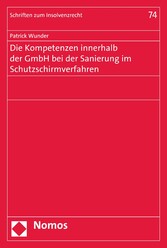 Schriften zum Insolvenzrecht

74

Patrick Wunder

Die Kompetenzen innerhalb der GmbH bei der Sanierung im Schutzschirmverfahren

Nomos